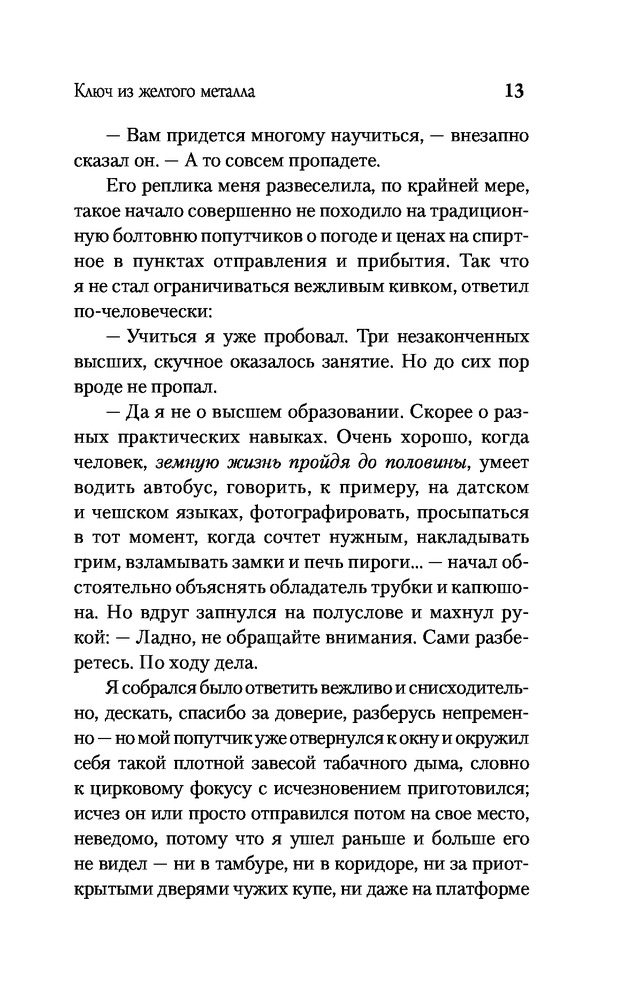 Ключ из желтого металла 13

— Вам придется многому научиться, — внезапно сказал он. — А то совсем пропадете.

Его реплика меня развеселила, по крайней мере, такое начало совершенно не походило на традиционную болтовню попутчиков о погоде и ценах на спиртное в пунктах отправления и прибытия. Так что я не стал ограничиваться вежливым кивком, ответил по-человечески:

— Учиться я уже пробовал. Три незаконченных высших, скучное оказалось занятие. Но до сих пор вроде не пропал.

— Да я не о высшем образовании. Скорее о разных практических навыках. Очень хорошо, когда человек, земную жизнь пройдя до половины, умеет водить автобус, говорить, к примеру, на датском и чешском языках, фотографировать, просыпаться в тот момент, когда сочтет нужным, накладывать грим, взламывать замки и печь пироги... — начал обстоятельно объяснять обладатель трубки и капюшона. Но вдруг запнулся на полуслове и махнул рукой: — Ладно, не обращайте внимания. Сами разберетесь. По ходу дела.

Я собрался было ответить вежливо и снисходительно, дескать, спасибо за доверие, разберусь непременно — но мой попутчик уже отвернулся к окну и окружил себя такой плотной завесой табачного дыма, словно к цирковому фокусу с исчезновением приготовился; исчез он или просто отправился потом на свое место, неведомо, потому что я ушел раньше и больше его не видел — ни в тамбуре, ни в коридоре, ни за приоткрытыми дверями чужих купе, ни даже на платформе